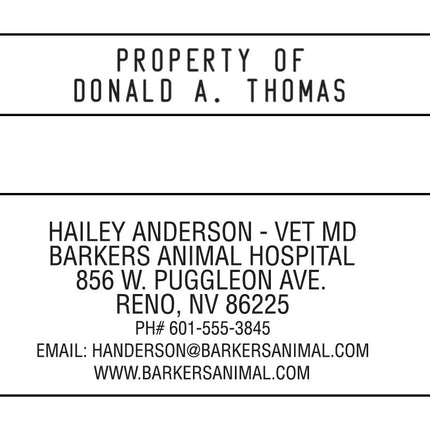 PROPERTY OF
DONALD A. THOMAS

HAILEY ANDERSON - VET MD
BARKERS ANIMAL HOSPITAL
856 W. PUGGLEON AVE.
RENO, NV 86225
PH# 601-555-3845
EMAIL: HANDERSON@BARKERSANIMAL.COM
WWW.BARKERSANIMAL.COM